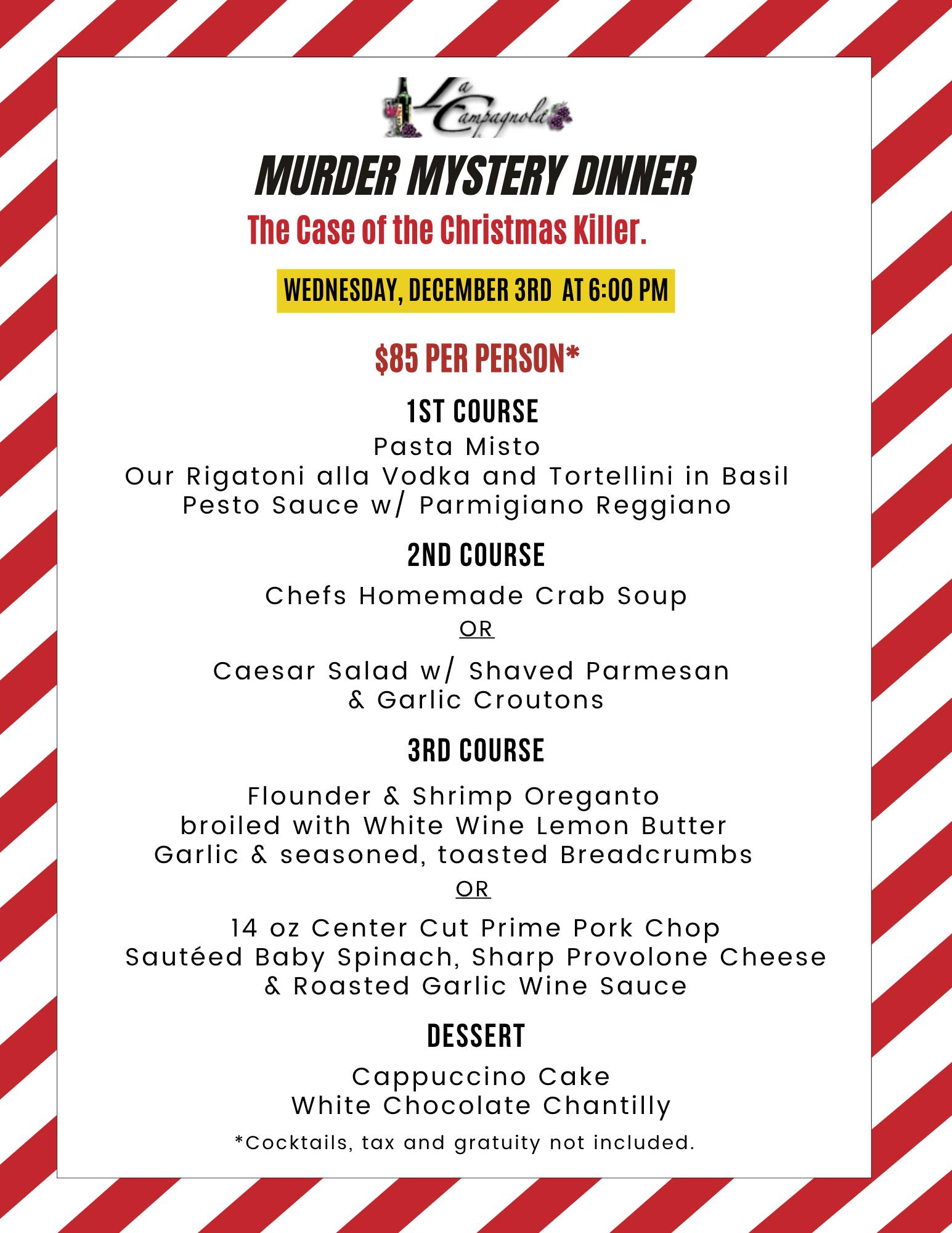 La Campagnola

MURDER MYSTERY DINNER

The Case of the Christmas Killer.

WEDNESDAY, DECEMBER 3RD AT 6:00 PM

$85 PER PERSON*

1ST COURSE

Pasta Misto
Our Rigatoni alla Vodka and Tortellini in Basil
Pesto Sauce w/ Parmigiano Reggiano

2ND COURSE

Chefs Homemade Crab Soup

OR

Caesar Salad w/ Shaved Parmesan
& Garlic Croutons

3RD COURSE

Flounder & Shrimp Oreganto
broiled with White Wine Lemon Butter
Garlic & seasoned, toasted Breadcrumbs

OR

14 oz Center Cut Prime Pork Chop
Sautéed Baby Spinach, Sharp Provolone Cheese
& Roasted Garlic Wine Sauce

DESSERT

Cappuccino Cake
White Chocolate Chantilly

*Cocktails, tax and gratuity not included.